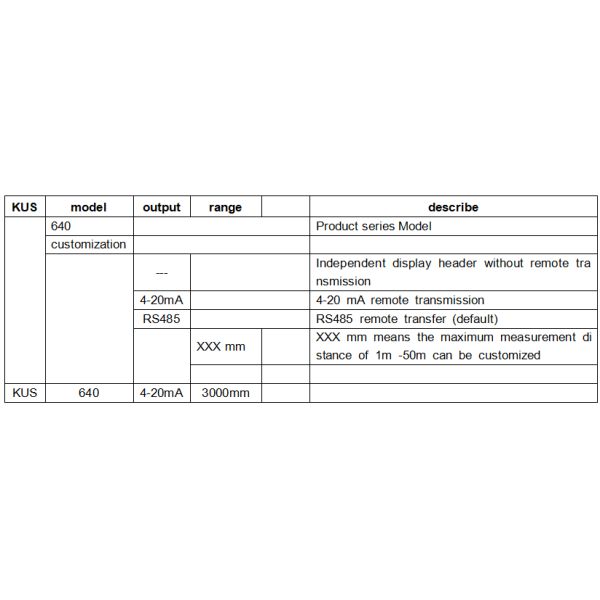 | KUS | model | output | range | | describe |
|---|---|---|---|---|---|
| | 640 | | | | Product series Model |
| | customization | | | | |
| | | --- | | | Independent display header without remote transmission |
| | | 4-20mA | | | 4-20 mA remote transmission |
| | | RS485 | | | RS485 remote transfer (default) |
| | | | XXX mm | | XXX mm means the maximum measurement distance of 1m -50m can be customized |
| | | | | | |
| KUS | 640 | 4-20mA | 3000mm | | |